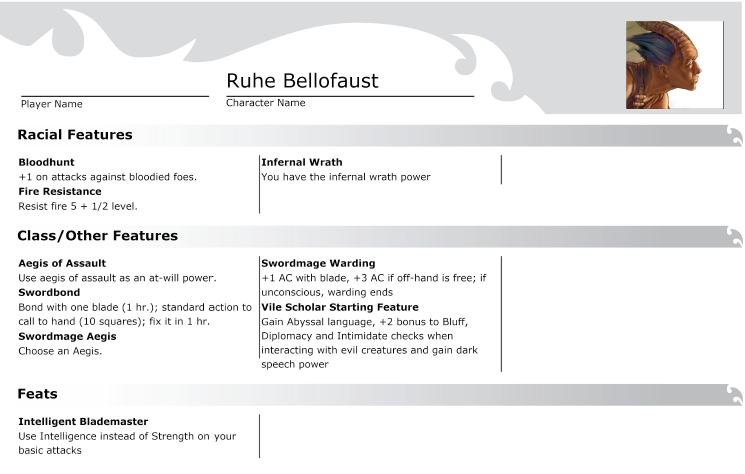 Ruhe Bellofaust

Player Name

Character Name

Racial Features

Bloodhunt
+1 on attacks against bloodied foes.
Fire Resistance
Resist fire 5 + 1/2 level.

Infernal Wrath
You have the infernal wrath power

Class/Other Features

Aegis of Assault
Use aegis of assault as an at-will power.
Swordbond
Bond with one blade (1 hr.); standard action to call to hand (10 squares); fix it in 1 hr.
Swordmage Aegis
Choose an Aegis.

Swordmage Warding
+1 AC with blade, +3 AC if off-hand is free; if unconscious, warding ends
Vile Scholar Starting Feature
Gain Abyssal language, +2 bonus to Bluff, Diplomacy and Intimidate checks when interacting with evil creatures and gain dark speech power

Feats

Intelligent Blademaster
Use Intelligence instead of Strength on your basic attacks